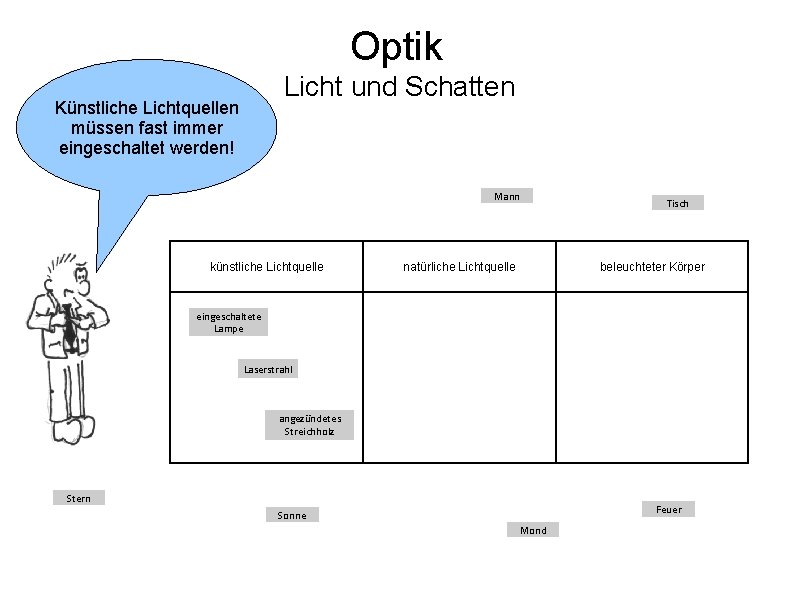 Optik
Licht und Schatten

Künstliche Lichtquellen müssen fast immer eingeschaltet werden!

Mann

Tisch

| künstliche Lichtquelle | natürliche Lichtquelle | beleuchteter Körper |
|---|---|---|
| eingeschaltete Lampe Laserstrahl angezündetes Streichholz | | |

Stern

Sonne

Mond

Feuer